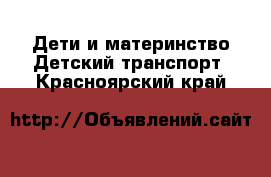 Дети и материнство
Детский транспорт
Красноярский край

http://Объявлений.сайт